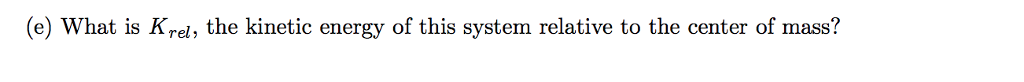 (e) What is $K_{rel}$, the kinetic energy of this system relative to the center of mass?